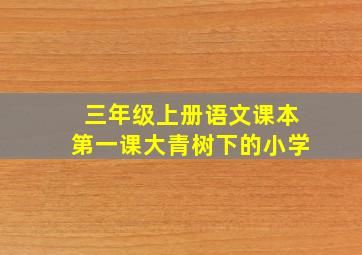 三年级上册语文课本
第一课大青树下的小学